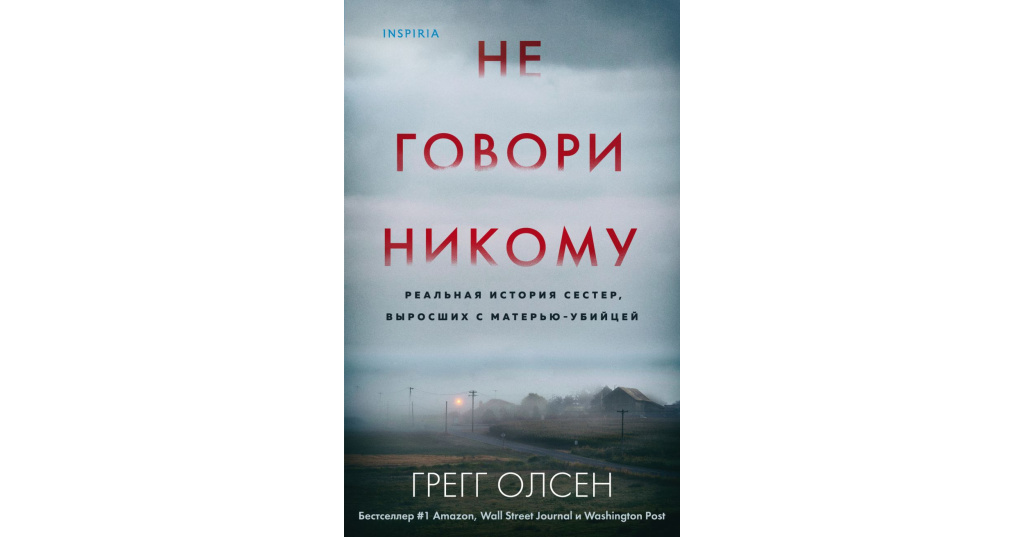 INSPIRIA

НЕ ГОВОРИ НИКОМУ

РЕАЛЬНАЯ ИСТОРИЯ СЕСТЕР, ВЫРОСШИХ С МАТЕРЬЮ-УБИЙЦЕЙ

ГРЕГГ ОЛСЕН

Бестселлер #1 Amazon, Wall Street Journal и Washington Post